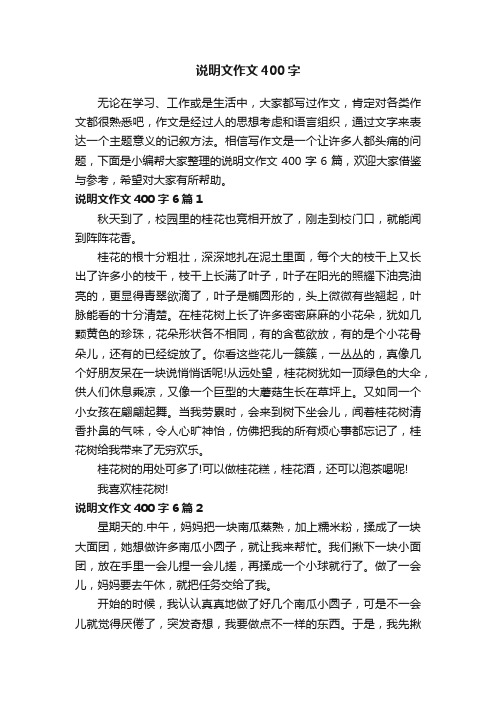 说明文作文400字

无论在学习、工作或是生活中，大家都写过作文，肯定对各类作文都很熟悉吧，作文是经过人的思想考虑和语言组织，通过文字来表达一个主题意义的记叙方法。相信写作文是一个让许多人都头痛的问题，下面是小编帮大家整理的说明文作文400字6篇，欢迎大家借鉴与参考，希望对大家有所帮助。

说明文作文400字6篇1

秋天到了，校园里的桂花也竞相开放了，刚走到校门口，就能闻到阵阵花香。

桂花的根十分粗壮，深深地扎在泥土里面，每个大的枝干上又长出了许多小的枝干，枝干上长满了叶子，叶子在阳光的照耀下油亮油亮的，更显得青翠欲滴了，叶子是椭圆形的，头上微微有些翘起，叶脉能看的十分清楚。在桂花树上长了许多密密麻麻的小花朵，犹如几颗黄色的珍珠，花朵形状各不相同，有的含苞欲放，有的是个小花骨朵儿，还有的已经绽放了。你看这些花儿一簇簇，一丛丛的，真像几个好朋友呆在一块说悄悄话呢!从远处望，桂花树犹如一顶绿色的大伞，供人们休息乘凉，又像一个巨型的大蘑菇生长在草坪上。又如同一个小女孩在翩翩起舞。当我劳累时，会来到树下坐会儿，闻着桂花树清香扑鼻的气味，令人心旷神怡，仿佛把我的所有烦心事都忘记了，桂花树给我带来了无穷欢乐。

桂花树的用处可多了!可以做桂花糕，桂花酒，还可以泡茶喝呢!

我喜欢桂花树!

说明文作文400字6篇2

星期天的.中午，妈妈把一块南瓜蒸熟，加上糯米粉，揉成了一块大面团，她想做许多南瓜小圆子，就让我来帮忙。我们揪下一块小面团，放在手里一会儿捏一会儿搓，再揉成一个小球就行了。做了一会儿，妈妈要去午休，就把任务交给了我。

开始的时候，我认认真真地做了好几个南瓜小圆子，可是不一会儿就觉得厌倦了，突发奇想，我要做点不一样的东西。于是，我先揪